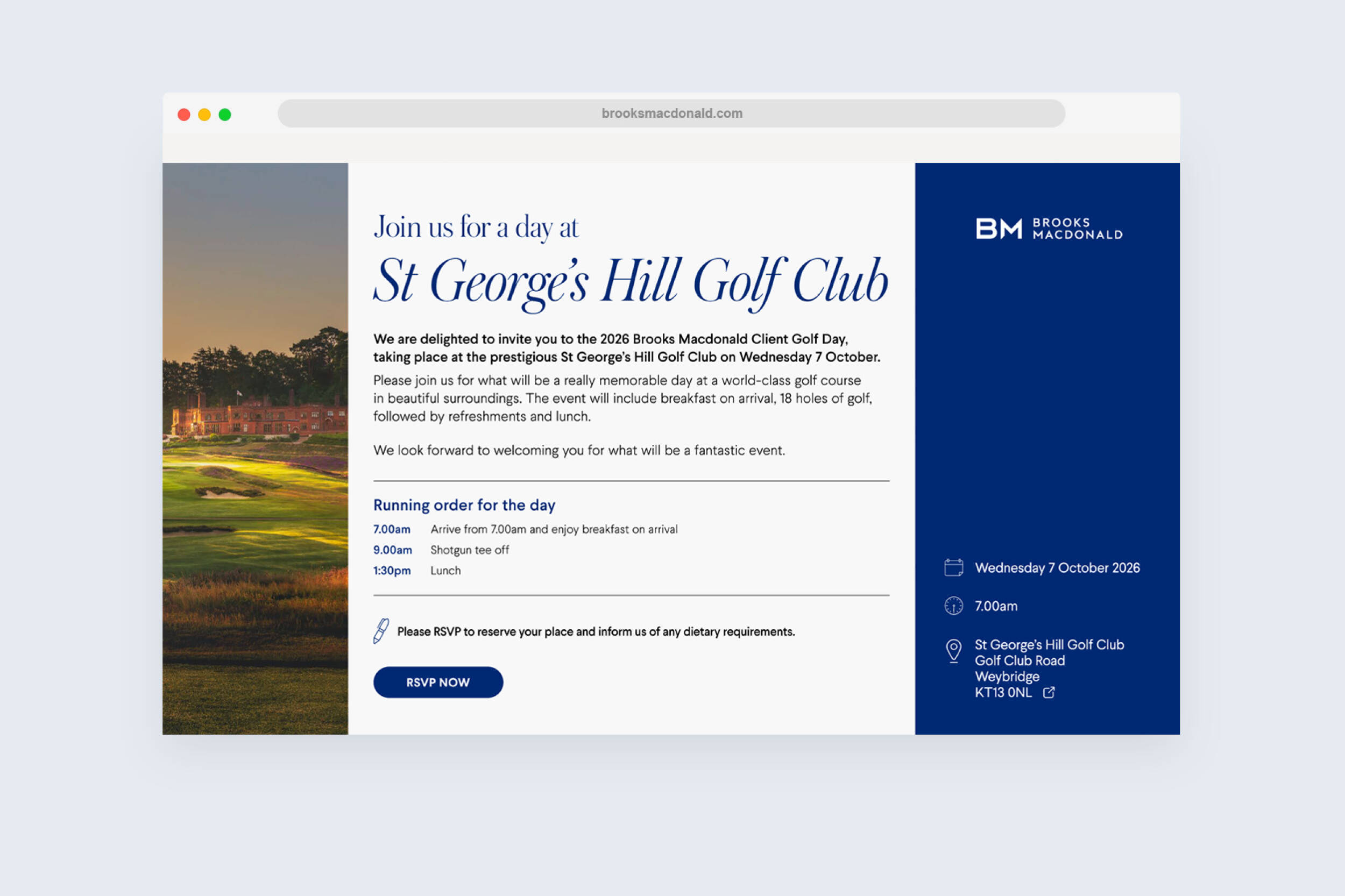 brooksmacdonald.com

Join us for a day at

St George's Hill Golf Club

We are delighted to invite you to the 2026 Brooks Macdonald Client Golf Day, taking place at the prestigious St George's Hill Golf Club on Wednesday 7 October.

Please join us for what will be a really memorable day at a world-class golf course in beautiful surroundings. The event will include breakfast on arrival, 18 holes of golf, followed by refreshments and lunch.

We look forward to welcoming you for what will be a fantastic event.

Running order for the day

| 7.00am | Arrive from 7.00am and enjoy breakfast on arrival |
|---|---|
| 9.00am | Shotgun tee off |
| 1:30pm | Lunch |

Please RSVP to reserve your place and inform us of any dietary requirements.

RSVP NOW

BM BROOKS MACDONALD

Wednesday 7 October 2026

7.00am

St George's Hill Golf Club
Golf Club Road
Weybridge
KT13 0NL